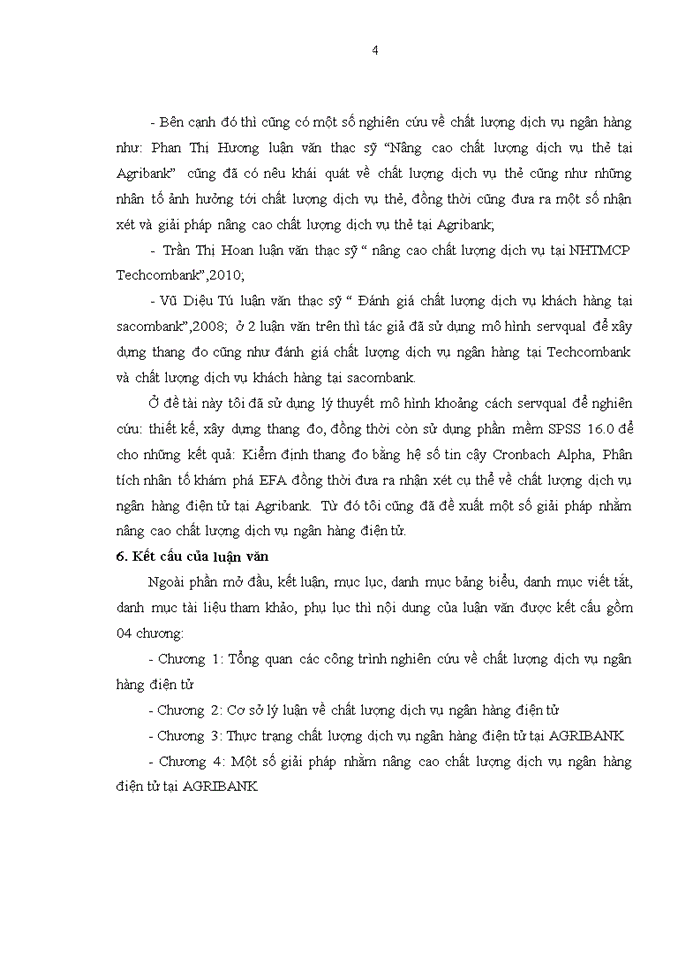 4

- Bên cạnh đó thì cũng có một số nghiên cứu về chất lượng dịch vụ ngân hàng như: Phan Thị Hương luận văn thạc sỹ "Nâng cao chất lượng dịch vụ thẻ tại Agribank" cũng đã có nêu khái quát về chất lượng dịch vụ thẻ cũng như những nhân tố ảnh hưởng tới chất lượng dịch vụ thẻ, đồng thời cũng đưa ra một số nhận xét và giải pháp nâng cao chất lượng dịch vụ thẻ tại Agribank;

- Trần Thị Hoan luận văn thạc sỹ " nâng cao chất lượng dịch vụ tại NHTMCP Techcombank",2010;

- Vũ Diệu Tú luận văn thạc sỹ " Đánh giá chất lượng dịch vụ khách hàng tại sacombank",2008; ở 2 luận văn trên thì tác giả đã sử dụng mô hình servqual để xây dựng thang đo cũng như đánh giá chất lượng dịch vụ ngân hàng tại Techcombank và chất lượng dịch vụ khách hàng tại sacombank.

Ở đề tài này tôi đã sử dụng lý thuyết mô hình khoảng cách servqual để nghiên cứu: thiết kế, xây dựng thang đo, đồng thời còn sử dụng phần mềm SPSS 16.0 để cho những kết quả: Kiểm định thang đo bằng hệ số tin cậy Cronbach Alpha, Phân tích nhân tố khám phá EFA đồng thời đưa ra nhận xét cụ thể về chất lượng dịch vụ ngân hàng điện tử tại Agribank. Từ đó tôi cũng đã đề xuất một số giải pháp nhằm nâng cao chất lượng dịch vụ ngân hàng điện tử.

6. Kết cấu của luận văn

Ngoài phần mở đầu, kết luận, mục lục, danh mục bảng biểu, danh mục viết tắt, danh mục tài liệu tham khảo, phụ lục thì nội dung của luận văn được kết cấu gồm 04 chương:

- Chương 1: Tổng quan các công trình nghiên cứu về chất lượng dịch vụ ngân hàng điện tử

- Chương 2: Cơ sở lý luận về chất lượng dịch vụ ngân hàng điện tử

- Chương 3: Thực trạng chất lượng dịch vụ ngân hàng điện tử tại AGRIBANK

- Chương 4: Một số giải pháp nhằm nâng cao chất lượng dịch vụ ngân hàng điện tử tại AGRIBANK